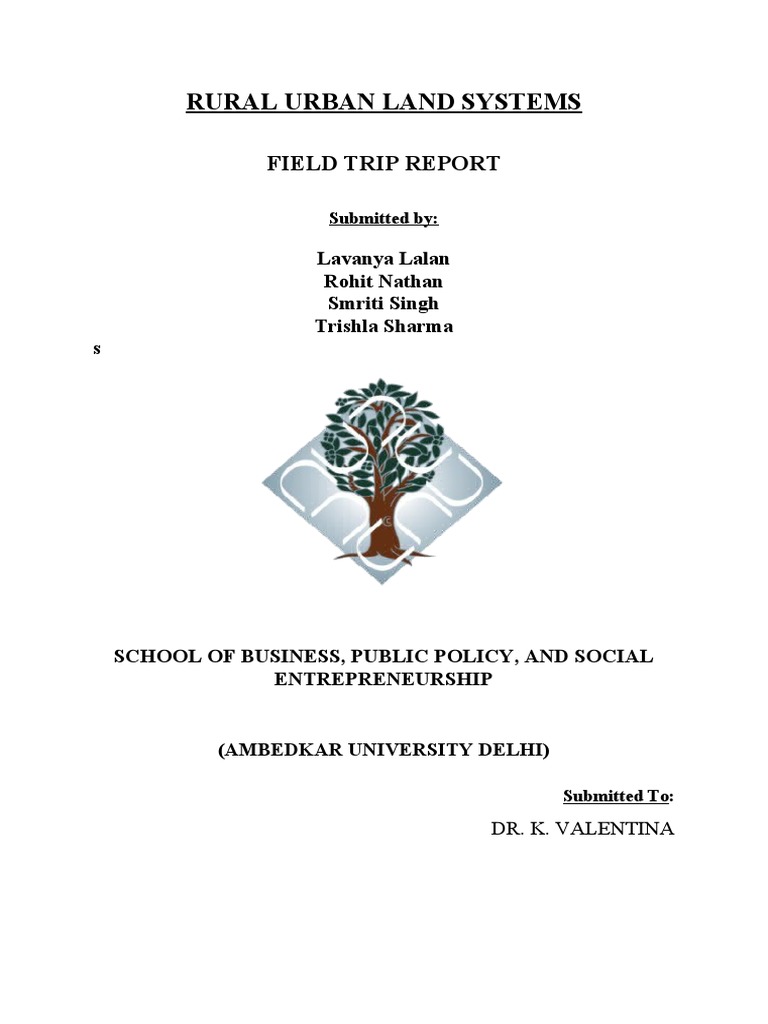 RURAL URBAN LAND SYSTEMS

FIELD TRIP REPORT

Submitted by:

Lavanya Lalan
Rohit Nathan
Smriti Singh
Trishla Sharma

s

SCHOOL OF BUSINESS, PUBLIC POLICY, AND SOCIAL ENTREPRENEURSHIP

(AMBEDKAR UNIVERSITY DELHI)

Submitted To:

DR. K. VALENTINA